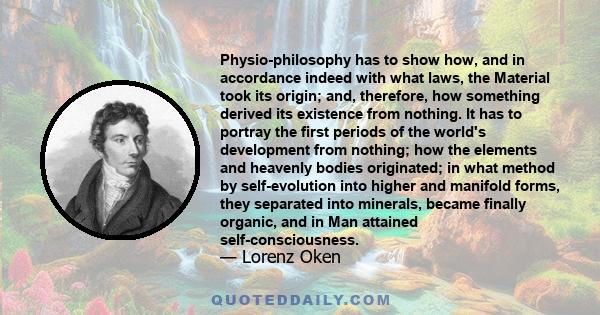 Physio-philosophy has to show how, and in accordance indeed with what laws, the Material took its origin; and, therefore, how something derived its existence from nothing. It has to portray the first periods of the world's development from nothing; how the elements and heavenly bodies originated; in what method by self-evolution into higher and manifold forms, they separated into minerals, became finally organic, and in Man attained self-consciousness.
— Lorenz Oken

QUOTEDDAILY.COM